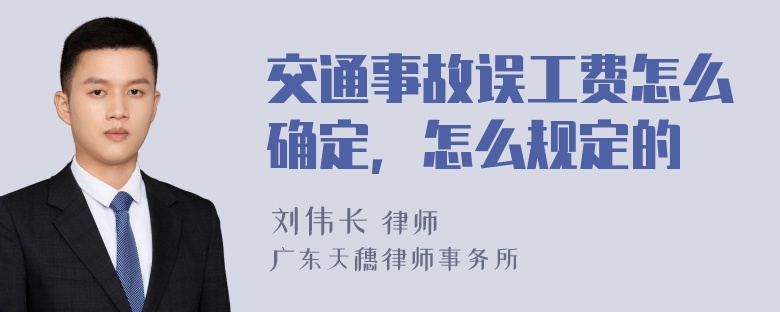 交通事故误工费怎么确定，怎么规定的

刘伟长 律师
广东天穗律师事务所